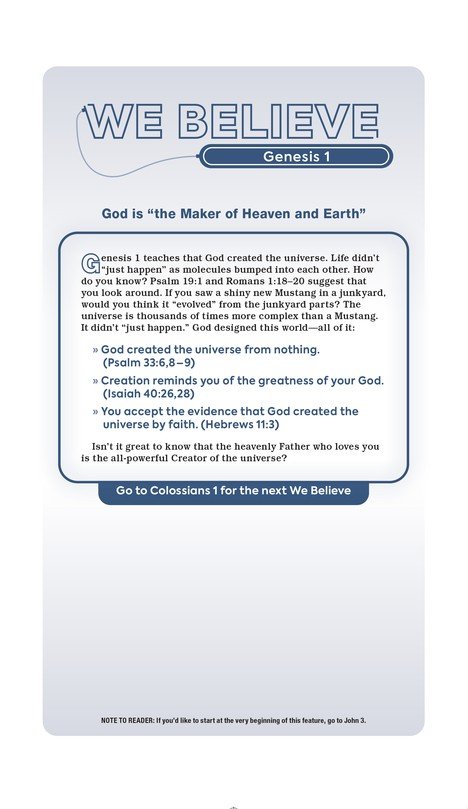 WE BELIEVE

Genesis 1

God is "the Maker of Heaven and Earth"

Genesis 1 teaches that God created the universe. Life didn't "just happen" as molecules bumped into each other. How do you know? Psalm 19:1 and Romans 1:18–20 suggest that you look around. If you saw a shiny new Mustang in a junkyard, would you think it "evolved" from the junkyard parts? The universe is thousands of times more complex than a Mustang. It didn't "just happen." God designed this world—all of it:

» God created the universe from nothing. (Psalm 33:6,8–9)

» Creation reminds you of the greatness of your God. (Isaiah 40:26,28)

» You accept the evidence that God created the universe by faith. (Hebrews 11:3)

Isn't it great to know that the heavenly Father who loves you is the all-powerful Creator of the universe?

Go to Colossians 1 for the next We Believe

NOTE TO READER: If you'd like to start at the very beginning of this feature, go to John 3.